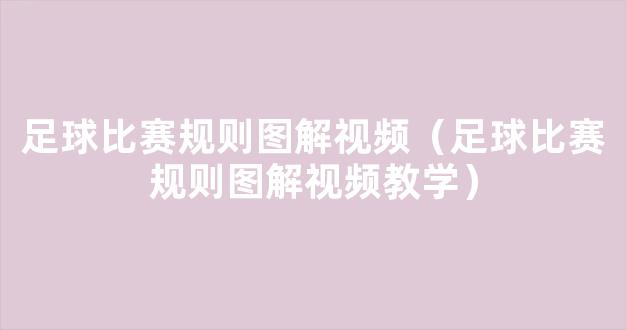 足球比赛规则图解视频（足球比赛规则图解视频教学）